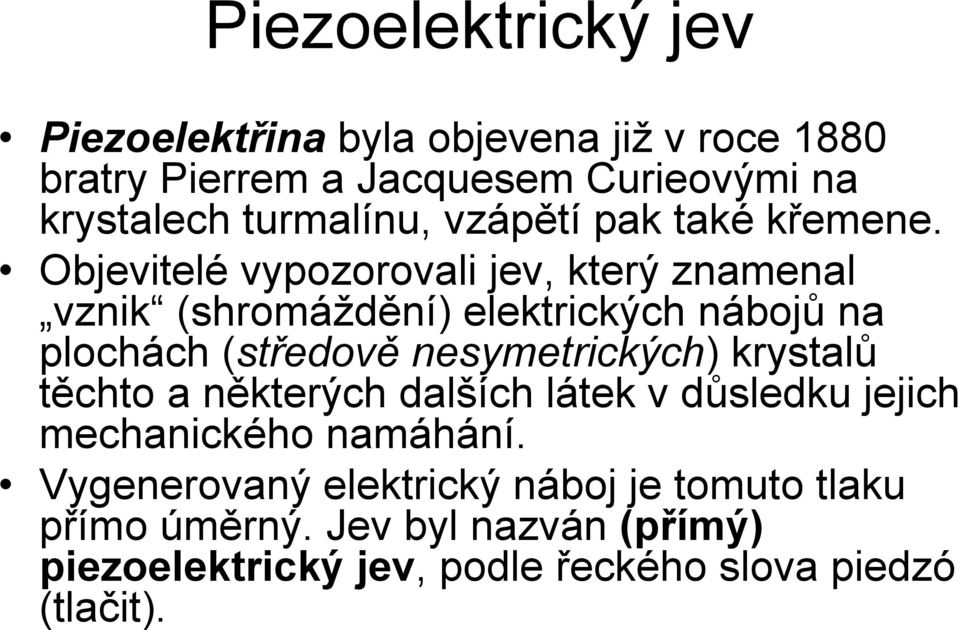 Piezoelektrický jev

• Piezoelektřina byla objevena již v roce 1880 bratry Pierrem a Jacquesem Curieovými na krystalech turmalínu, vzápětí pak také křemene.
• Objevitelé vypozorovali jev, který znamenal „vznik“ (shromáždění) elektrických nábojů na plochách (středově nesymetrických) krystalů těchto a některých dalších látek v důsledku jejich mechanického namáhání.
• Vygenerovaný elektrický náboj je tomuto tlaku přímo úměrný. Jev byl nazván (přímý) piezoelektrický jev, podle řeckého slova piedzó (tlačit).